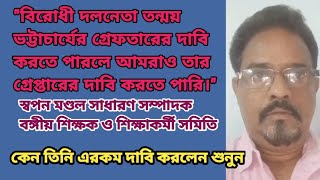 "বিরোধী দলনেতা তন্ময় ভট্টাচার্যের গ্রেফতারের দাবি করতে পারলে আমরাও তার গ্রেপ্তারের দাবি করতে পারি।"

স্বপন মণ্ডল সাধারণ সম্পাদক
বঙ্গীয় শিক্ষক ও শিক্ষাকর্মী সমিতি

কেন তিনি এরকম দাবি করলেন শুনুন